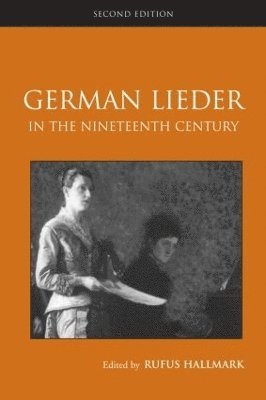 SECOND EDITION

GERMAN LIEDER
IN THE NINETEENTH CENTURY

Edited by RUFUS HALLMARK